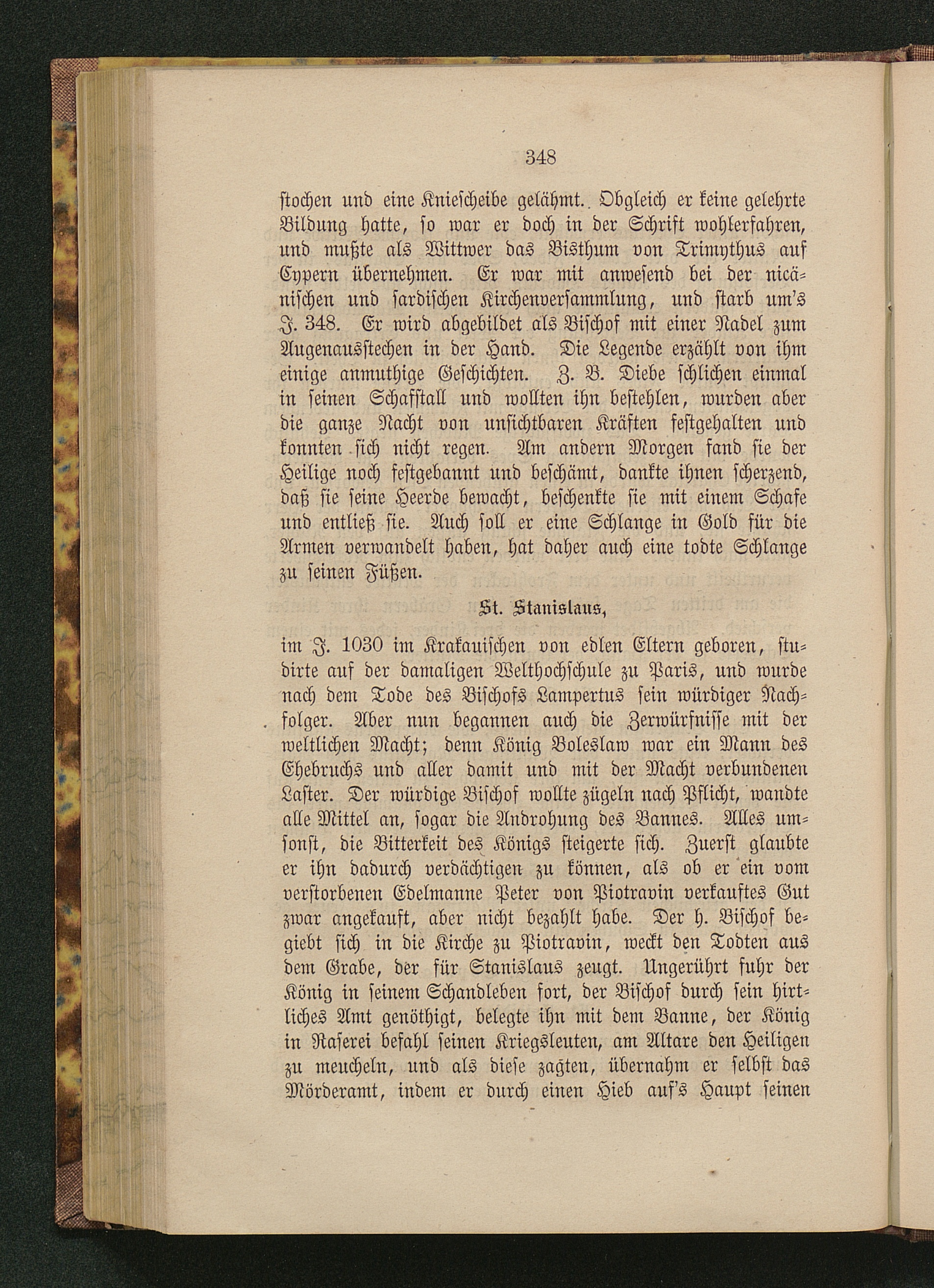 348

stochen und eine Kniescheibe gelähmt. Obgleich er keine gelehrte Bildung hatte, so war er doch in der Schrift wohlerfahren, und mußte als Wittwer das Bisthum von Trimythus auf Cypern übernehmen. Er war mit anwesend bei der nicänischen und sardischen Kirchenversammlung, und starb um's J. 348. Er wird abgebildet als Bischof mit einer Nadel zum Augenausstechen in der Hand. Die Legende erzählt von ihm einige anmuthige Geschichten. Z. B. Diebe schlichen einmal in seinen Schafstall und wollten ihn bestehlen, wurden aber die ganze Nacht von unsichtbaren Kräften festgehalten und konnten sich nicht regen. Am andern Morgen fand sie der Heilige noch festgebannt und beschämt, dankte ihnen scherzend, daß sie seine Heerde bewacht, beschenkte sie mit einem Schafe und entließ sie. Auch soll er eine Schlange in Gold für die Armen verwandelt haben, hat daher auch eine todte Schlange zu seinen Füßen.

St. Stanislaus,

im J. 1030 im Krakauischen von edlen Eltern geboren, studirte auf der damaligen Welthochschule zu Paris, und wurde nach dem Tode des Bischofs Lampertus sein würdiger Nachfolger. Aber nun begannen auch die Zerwürfnisse mit der weltlichen Macht; denn König Boleslaw war ein Mann des Ehebruchs und aller damit und mit der Macht verbundenen Laster. Der würdige Bischof wollte zügeln nach Pflicht, wandte alle Mittel an, sogar die Androhung des Bannes. Alles umsonst, die Bitterkeit des Königs steigerte sich. Zuerst glaubte er ihn dadurch verdächtigen zu können, als ob er ein vom verstorbenen Edelmanne Peter von Piotravin verkauftes Gut zwar angekauft, aber nicht bezahlt habe. Der h. Bischof begiebt sich in die Kirche zu Piotravin, weckt den Todten aus dem Grabe, der für Stanislaus zeugt. Ungerührt fuhr der König in seinem Schandleben fort, der Bischof durch sein hirtliches Amt genöthigt, belegte ihn mit dem Banne, der König in Raserei befahl seinen Kriegsleuten, am Altare den Heiligen zu meucheln, und als diese zagten, übernahm er selbst das Mörderamt, indem er durch einen Hieb auf's Haupt seinen